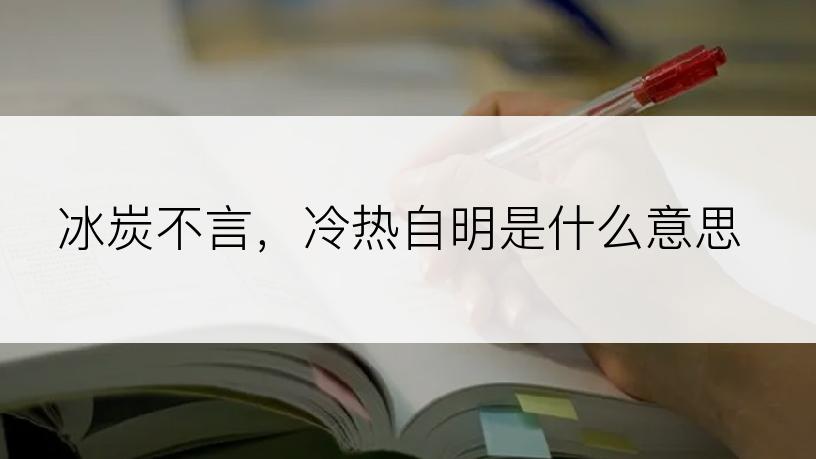 冰炭不言，冷热自明是什么意思